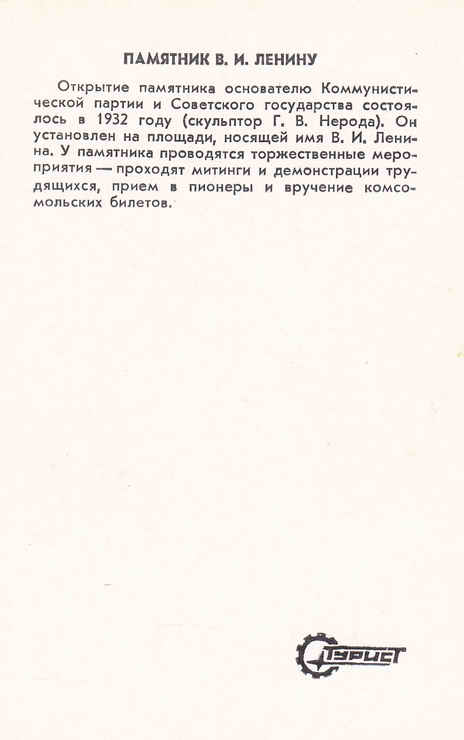 ПАМЯТНИК В. И. ЛЕНИНУ

Открытие памятника основателю Коммунистической партии и Советского государства состоялось в 1932 году (скульптор Г. В. Нерода). Он установлен на площади, носящей имя В. И. Ленина. У памятника проводятся торжественные мероприятия — проходят митинги и демонстрации трудящихся, прием в пионеры и вручение комсомольских билетов.

Турист